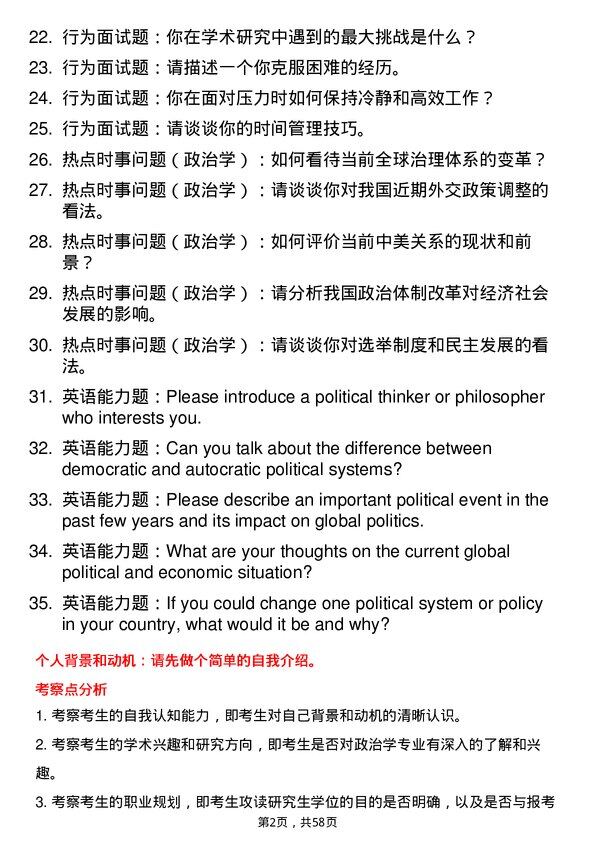 22. 行为面试题：你在学术研究中遇到的最大挑战是什么？

23. 行为面试题：请描述一个你克服困难的经历。

24. 行为面试题：你在面对压力时如何保持冷静和高效工作？

25. 行为面试题：请谈谈你的时间管理技巧。

26. 热点时事问题（政治学）：如何看待当前全球治理体系的变革？

27. 热点时事问题（政治学）：请谈谈你对我国近期外交政策调整的看法。

28. 热点时事问题（政治学）：如何评价当前中美关系的现状和前景？

29. 热点时事问题（政治学）：请分析我国政治体制改革对经济社会发展的影响。

30. 热点时事问题（政治学）：请谈谈你对选举制度和民主发展的看法。

31. 英语能力题：Please introduce a political thinker or philosopher who interests you.

32. 英语能力题：Can you talk about the difference between democratic and autocratic political systems?

33. 英语能力题：Please describe an important political event in the past few years and its impact on global politics.

34. 英语能力题：What are your thoughts on the current global political and economic situation?

35. 英语能力题：If you could change one political system or policy in your country, what would it be and why?

个人背景和动机：请先做个简单的自我介绍。

考察点分析

1. 考察考生的自我认知能力，即考生对自己背景和动机的清晰认识。

2. 考察考生的学术兴趣和研究方向，即考生是否对政治学专业有深入的了解和兴趣。

3. 考察考生的职业规划，即考生攻读研究生学位的目的是否明确，以及是否与报考

第2页，共58页